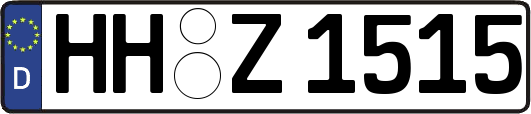 D

HH Z 1515